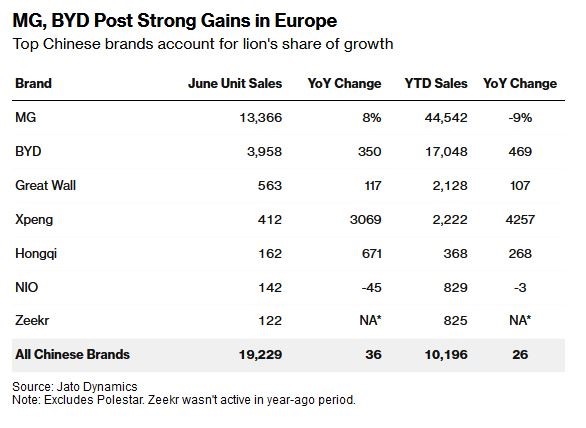 MG, BYD Post Strong Gains in Europe

Top Chinese brands account for lion's share of growth

| Brand | June Unit Sales | YoY Change | YTD Sales | YoY Change |
|---|---|---|---|---|
| MG | 13,366 | 8% | 44,542 | -9% |
| BYD | 3,958 | 350 | 17,048 | 469 |
| Great Wall | 563 | 117 | 2,128 | 107 |
| Xpeng | 412 | 3069 | 2,222 | 4257 |
| Hongqi | 162 | 671 | 368 | 268 |
| NIO | 142 | -45 | 829 | -3 |
| Zeekr | 122 | NA* | 825 | NA* |
| All Chinese Brands | 19,229 | 36 | 10,196 | 26 |

Source: Jato Dynamics
Note: Excludes Polestar. Zeekr wasn't active in year-ago period.